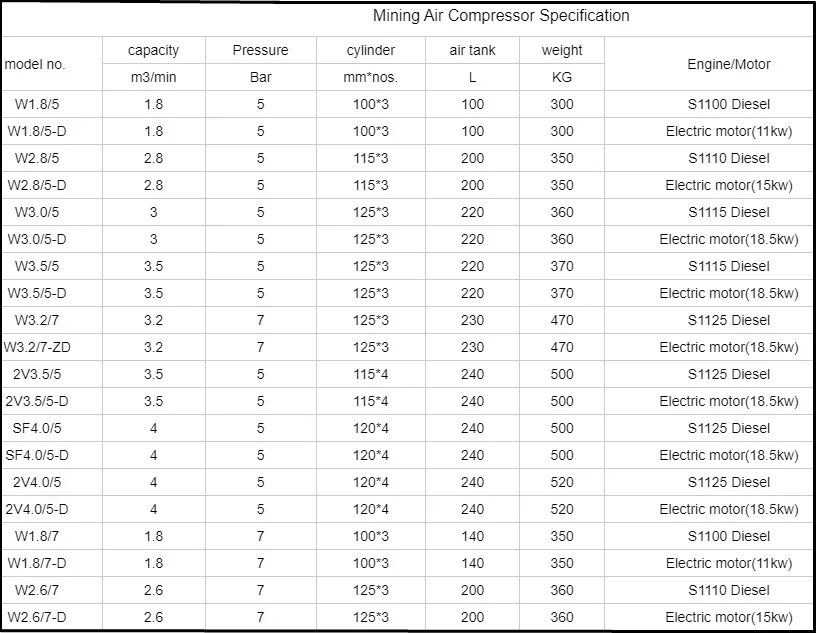 Mining Air Compressor Specification

| model no. | capacity | Pressure | cylinder | air tank | weight | Engine/Motor |
|---|---|---|---|---|---|---|
| | m3/min | Bar | mm*nos. | L | KG | |
| W1.8/5 | 1.8 | 5 | 100*3 | 100 | 300 | S1100 Diesel |
| W1.8/5-D | 1.8 | 5 | 100*3 | 100 | 300 | Electric motor(11kw) |
| W2.8/5 | 2.8 | 5 | 115*3 | 200 | 350 | S1110 Diesel |
| W2.8/5-D | 2.8 | 5 | 115*3 | 200 | 350 | Electric motor(15kw) |
| W3.0/5 | 3 | 5 | 125*3 | 220 | 360 | S1115 Diesel |
| W3.0/5-D | 3 | 5 | 125*3 | 220 | 360 | Electric motor(18.5kw) |
| W3.5/5 | 3.5 | 5 | 125*3 | 220 | 370 | S1115 Diesel |
| W3.5/5-D | 3.5 | 5 | 125*3 | 220 | 370 | Electric motor(18.5kw) |
| W3.2/7 | 3.2 | 7 | 125*3 | 230 | 470 | S1125 Diesel |
| W3.2/7-ZD | 3.2 | 7 | 125*3 | 230 | 470 | Electric motor(18.5kw) |
| 2V3.5/5 | 3.5 | 5 | 115*4 | 240 | 500 | S1125 Diesel |
| 2V3.5/5-D | 3.5 | 5 | 115*4 | 240 | 500 | Electric motor(18.5kw) |
| SF4.0/5 | 4 | 5 | 120*4 | 240 | 500 | S1125 Diesel |
| SF4.0/5-D | 4 | 5 | 120*4 | 240 | 500 | Electric motor(18.5kw) |
| 2V4.0/5 | 4 | 5 | 120*4 | 240 | 520 | S1125 Diesel |
| 2V4.0/5-D | 4 | 5 | 120*4 | 240 | 520 | Electric motor(18.5kw) |
| W1.8/7 | 1.8 | 7 | 100*3 | 140 | 350 | S1100 Diesel |
| W1.8/7-D | 1.8 | 7 | 100*3 | 140 | 350 | Electric motor(11kw) |
| W2.6/7 | 2.6 | 7 | 125*3 | 200 | 360 | S1110 Diesel |
| W2.6/7-D | 2.6 | 7 | 125*3 | 200 | 360 | Electric motor(15kw) |